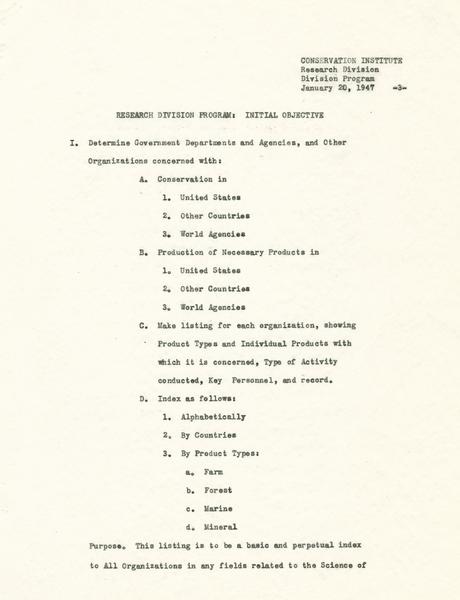 CONSERVATION INSTITUTE
Research Division
Division Program
January 20, 1947 -3-

RESEARCH DIVISION PROGRAM: INITIAL OBJECTIVE

I. Determine Government Departments and Agencies, and Other Organizations concerned with:

A. Conservation in

1. United States

2. Other Countries

3. World Agencies

B. Production of Necessary Products in

1. United States

2. Other Countries

3. World Agencies

C. Make listing for each organization, showing Product Types and Individual Products with which it is concerned, Type of Activity conducted, Key Personnel, and record.

D. Index as follows:

1. Alphabetically

2. By Countries

3. By Product Types:

a. Farm

b. Forest

c. Marine

d. Mineral

Purpose. This listing is to be a basic and perpetual index to All Organizations in any fields related to the Science of